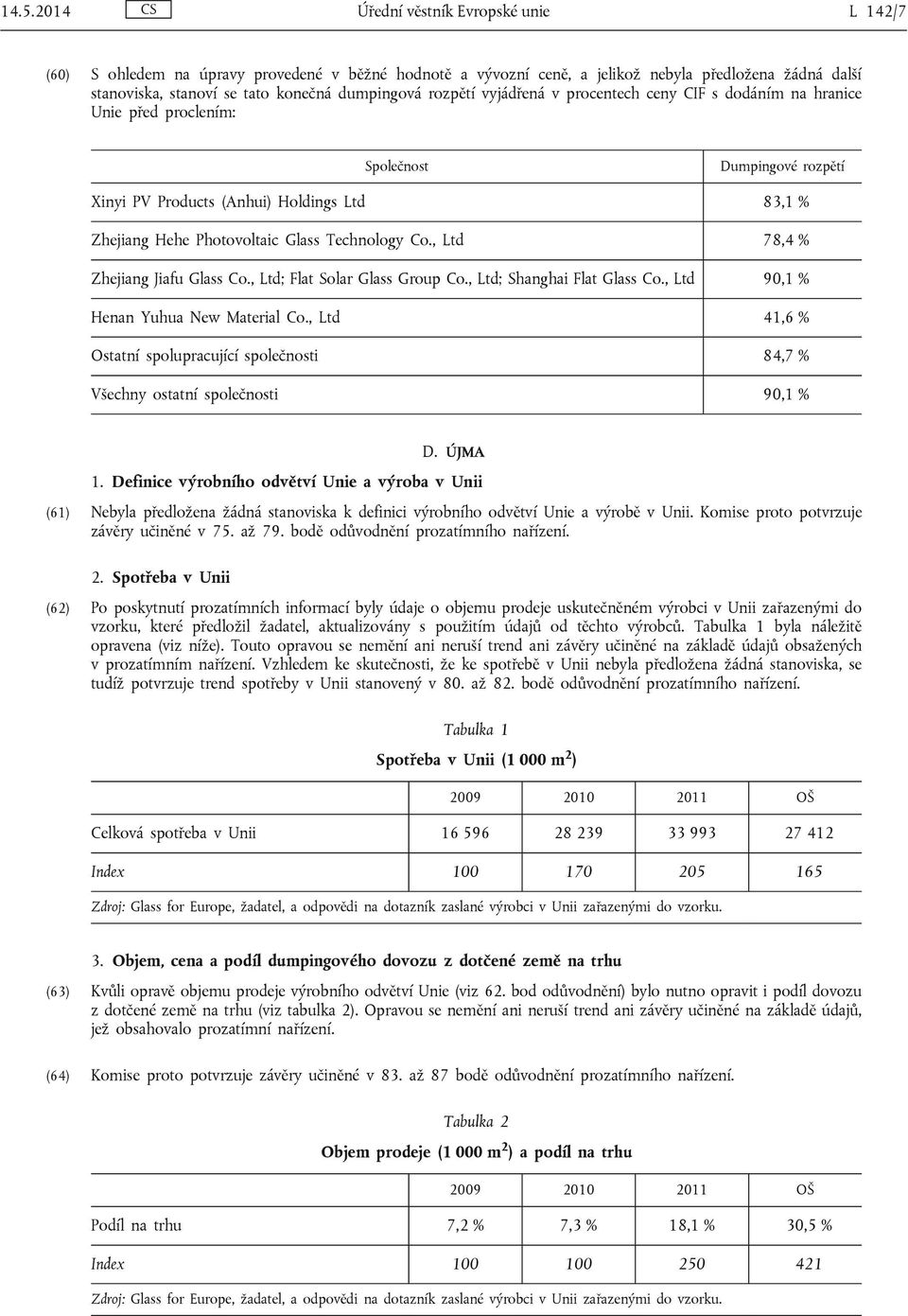 14.5.2014 CS Úřední věstník Evropské unie L 142/7

(60) S ohledem na úpravy provedené v běžné hodnotě a vývozní ceně, a jelikož nebyla předložena žádná další stanoviska, stanoví se tato konečná dumpingová rozpětí vyjádřená v procentech ceny CIF s dodáním na hranice Unie před proclením:

| Společnost | Dumpingové rozpětí |
|---|---|
| Xinyi PV Products (Anhui) Holdings Ltd | 83,1 % |
| Zhejiang Hehe Photovoltaic Glass Technology Co., Ltd | 78,4 % |
| Zhejiang Jiafu Glass Co., Ltd; Flat Solar Glass Group Co., Ltd; Shanghai Flat Glass Co., Ltd | 90,1 % |
| Henan Yuhua New Material Co., Ltd | 41,6 % |
| Ostatní spolupracující společnosti | 84,7 % |
| Všechny ostatní společnosti | 90,1 % |

D. ÚJMA

1. Definice výrobního odvětví Unie a výroba v Unii

(61) Nebyla předložena žádná stanoviska k definici výrobního odvětví Unie a výrobě v Unii. Komise proto potvrzuje závěry učiněné v 75. až 79. bodě odůvodnění prozatímního nařízení.

2. Spotřeba v Unii

(62) Po poskytnutí prozatímních informací byly údaje o objemu prodeje uskutečněném výrobci v Unii zařazenými do vzorku, které předložil žadatel, aktualizovány s použitím údajů od těchto výrobců. Tabulka 1 byla náležitě opravena (viz níže). Touto opravou se nemění ani neruší trend ani závěry učiněné na základě údajů obsažených v prozatímním nařízení. Vzhledem ke skutečnosti, že ke spotřebě v Unii nebyla předložena žádná stanoviska, se tudíž potvrzuje trend spotřeby v Unii stanovený v 80. až 82. bodě odůvodnění prozatímního nařízení.

Tabulka 1

Spotřeba v Unii (1 000 m$^2$)

| | 2009 | 2010 | 2011 | OŠ |
|---|---|---|---|---|
| Celková spotřeba v Unii | 16 596 | 28 239 | 33 993 | 27 412 |
| Index | 100 | 170 | 205 | 165 |

Zdroj: Glass for Europe, žadatel, a odpovědi na dotazník zaslané výrobci v Unii zařazenými do vzorku.

3. Objem, cena a podíl dumpingového dovozu z dotčené země na trhu

(63) Kvůli opravě objemu prodeje výrobního odvětví Unie (viz 62. bod odůvodnění) bylo nutno opravit i podíl dovozu z dotčené země na trhu (viz tabulka 2). Opravou se nemění ani neruší trend ani závěry učiněné na základě údajů, jež obsahovalo prozatímní nařízení.

(64) Komise proto potvrzuje závěry učiněné v 83. až 87 bodě odůvodnění prozatímního nařízení.

Tabulka 2

Objem prodeje (1 000 m$^2$) a podíl na trhu

| | 2009 | 2010 | 2011 | OŠ |
|---|---|---|---|---|
| Podíl na trhu | 7,2 % | 7,3 % | 18,1 % | 30,5 % |
| Index | 100 | 100 | 250 | 421 |

Zdroj: Glass for Europe, žadatel, a odpovědi na dotazník zaslané výrobci v Unii zařazenými do vzorku.